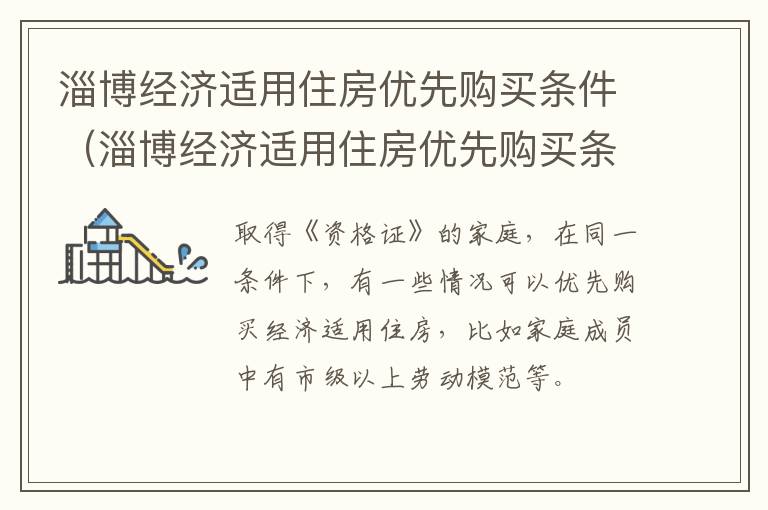 淄博经济适用住房优先购买条件（淄博经济适用住房优先购买条

取得《资格证》的家庭，在同一条件下，有一些情况可以优先购买经济适用住房，比如家庭成员中有市级以上劳动模范等。